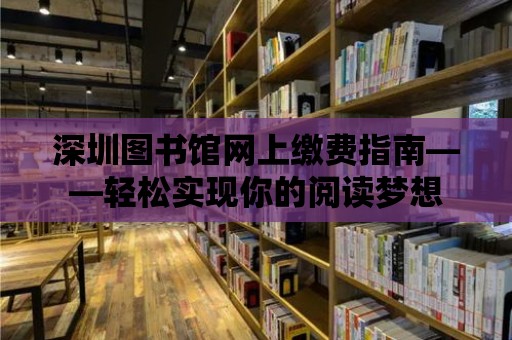 深圳图书馆网上缴费指南——轻松实现你的阅读梦想